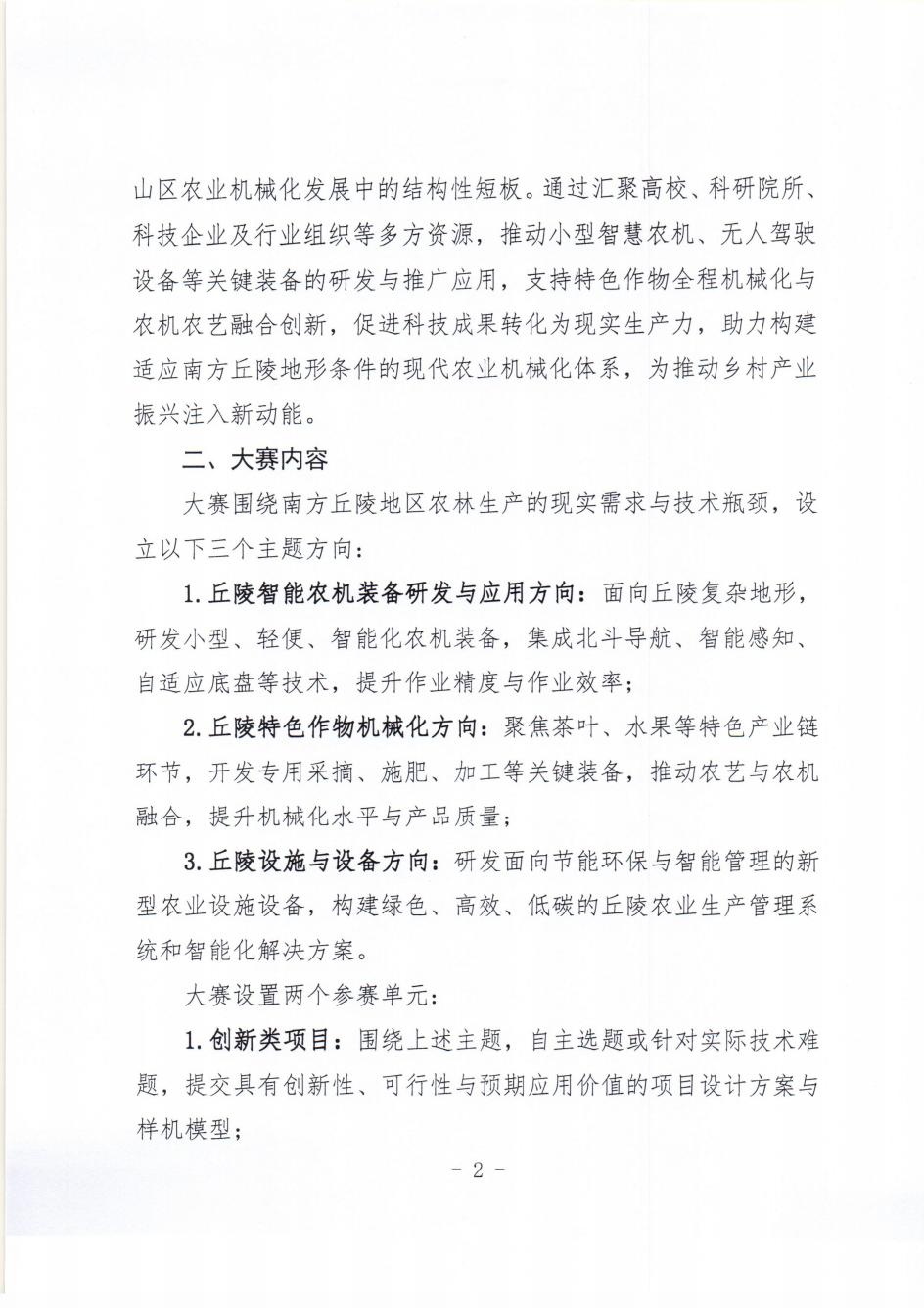 山区农业机械化发展中的结构性短板。通过汇聚高校、科研院所、科技企业及行业组织等多方资源，推动小型智慧农机、无人驾驶设备等关键装备的研发与推广应用，支持特色作物全程机械化与农机农艺融合创新，促进科技成果转化为现实生产力，助力构建适应南方丘陵地形条件的现代农业机械化体系，为推动乡村产业振兴注入新动能。

二、大赛内容

大赛围绕南方丘陵地区农林生产的现实需求与技术瓶颈，设立以下三个主题方向：

1.丘陵智能农机装备研发与应用方向：面向丘陵复杂地形，研发小型、轻便、智能化农机装备，集成北斗导航、智能感知、自适应底盘等技术，提升作业精度与作业效率；

2.丘陵特色作物机械化方向：聚焦茶叶、水果等特色产业链环节，开发专用采摘、施肥、加工等关键装备，推动农艺与农机融合，提升机械化水平与产品质量；

3.丘陵设施与设备方向：研发面向节能环保与智能管理的新型农业设施设备，构建绿色、高效、低碳的丘陵农业生产管理系统和智能化解决方案。

大赛设置两个参赛单元：

1.创新类项目：围绕上述主题，自主选题或针对实际技术难题，提交具有创新性、可行性与预期应用价值的项目设计方案与样机模型；

- 2 -